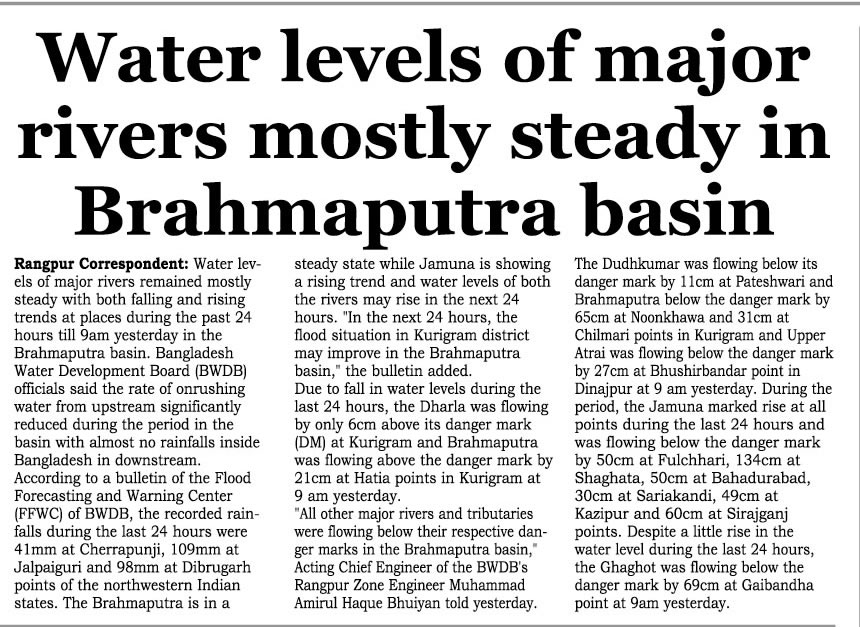 Water levels of major rivers mostly steady in Brahmaputra basin

Rangpur Correspondent: Water levels of major rivers remained mostly steady with both falling and rising trends at places during the past 24 hours till 9am yesterday in the Brahmaputra basin. Bangladesh Water Development Board (BWDB) officials said the rate of onrushing water from upstream significantly reduced during the period in the basin with almost no rainfalls inside Bangladesh in downstream.
According to a bulletin of the Flood Forecasting and Warning Center (FFWC) of BWDB, the recorded rainfalls during the last 24 hours were 41mm at Cherrapunji, 109mm at Jalpaiguri and 98mm at Dibrugarh points of the northwestern Indian states. The Brahmaputra is in a steady state while Jamuna is showing a rising trend and water levels of both the rivers may rise in the next 24 hours. "In the next 24 hours, the flood situation in Kurigram district may improve in the Brahmaputra basin," the bulletin added.
Due to fall in water levels during the last 24 hours, the Dharla was flowing by only 6cm above its danger mark (DM) at Kurigram and Brahmaputra was flowing above the danger mark by 21cm at Hatia points in Kurigram at 9 am yesterday.
"All other major rivers and tributaries were flowing below their respective danger marks in the Brahmaputra basin," Acting Chief Engineer of the BWDB's Rangpur Zone Engineer Muhammad Amirul Haque Bhuiyan told yesterday.
The Dudhkumar was flowing below its danger mark by 11cm at Pateshwari and Brahmaputra below the danger mark by 65cm at Noonkhawa and 31cm at Chilmari points in Kurigram and Upper Atrai was flowing below the danger mark by 27cm at Bhushirbandar point in Dinajpur at 9 am yesterday. During the period, the Jamuna marked rise at all points during the last 24 hours and was flowing below the danger mark by 50cm at Fulchhari, 134cm at Shaghata, 50cm at Bahadurabad, 30cm at Sariakandi, 49cm at Kazipur and 60cm at Sirajganj points. Despite a little rise in the water level during the last 24 hours, the Ghaghot was flowing below the danger mark by 69cm at Gaibandha point at 9am yesterday.